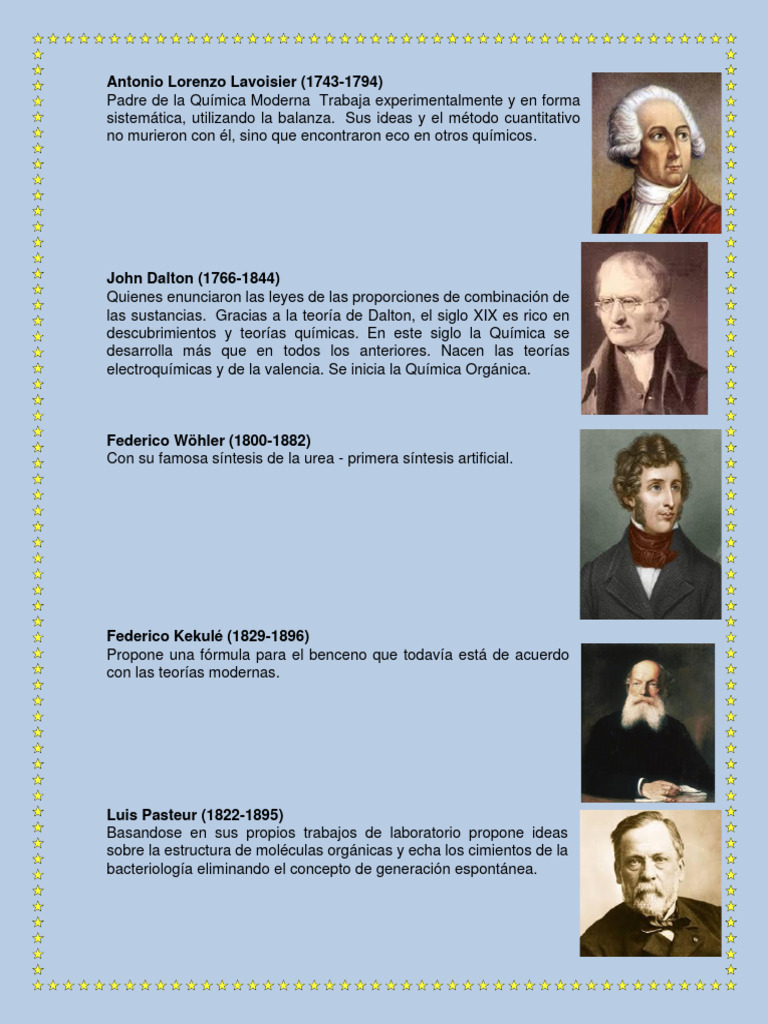 **Antonio Lorenzo Lavoisier (1743-1794)**
Padre de la Química Moderna Trabaja experimentalmente y en forma sistemática, utilizando la balanza. Sus ideas y el método cuantitativo no murieron con él, sino que encontraron eco en otros químicos.

**John Dalton (1766-1844)**
Quienes enunciaron las leyes de las proporciones de combinación de las sustancias. Gracias a la teoría de Dalton, el siglo XIX es rico en descubrimientos y teorías químicas. En este siglo la Química se desarrolla más que en todos los anteriores. Nacen las teorías electroquímicas y de la valencia. Se inicia la Química Orgánica.

**Federico Wöhler (1800-1882)**
Con su famosa síntesis de la urea - primera síntesis artificial.

**Federico Kekulé (1829-1896)**
Propone una fórmula para el benceno que todavía está de acuerdo con las teorías modernas.

**Luis Pasteur (1822-1895)**
Basandose en sus propios trabajos de laboratorio propone ideas sobre la estructura de moléculas orgánicas y echa los cimientos de la bacteriología eliminando el concepto de generación espontánea.